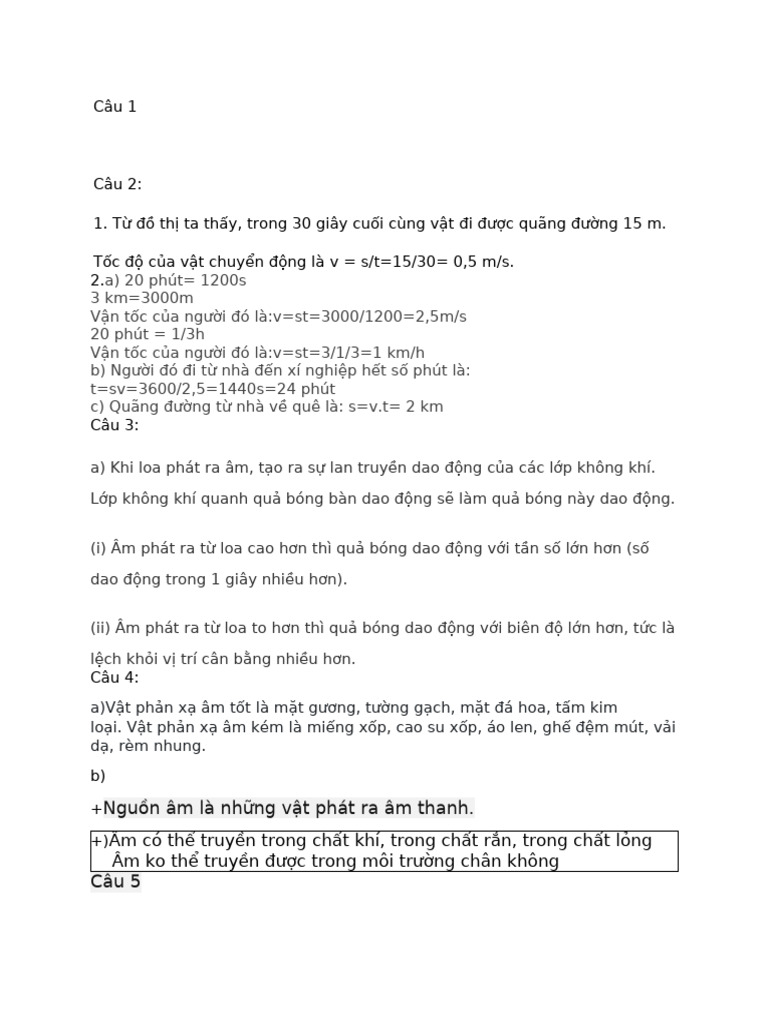 Câu 1

Câu 2:

1. Từ đồ thị ta thấy, trong 30 giây cuối cùng vật đi được quãng đường 15 m.

Tốc độ của vật chuyển động là v = s/t=15/30= 0,5 m/s.
2.a) 20 phút= 1200s
3 km=3000m
Vận tốc của người đó là:v=st=3000/1200=2,5m/s
20 phút = 1/3h
Vận tốc của người đó là:v=st=3/1/3=1 km/h
b) Người đó đi từ nhà đến xí nghiệp hết số phút là:
t=sv=3600/2,5=1440s=24 phút
c) Quãng đường từ nhà về quê là: s=v.t= 2 km
Câu 3:

a) Khi loa phát ra âm, tạo ra sự lan truyền dao động của các lớp không khí.

Lớp không khí quanh quả bóng bàn dao động sẽ làm quả bóng này dao động.

(i) Âm phát ra từ loa cao hơn thì quả bóng dao động với tần số lớn hơn (số dao động trong 1 giây nhiều hơn).

(ii) Âm phát ra từ loa to hơn thì quả bóng dao động với biên độ lớn hơn, tức là lệch khỏi vị trí cân bằng nhiều hơn.
Câu 4:

a)Vật phản xạ âm tốt là mặt gương, tường gạch, mặt đá hoa, tấm kim loại. Vật phản xạ âm kém là miếng xốp, cao su xốp, áo len, ghế đệm mút, vải dạ, rèm nhung.

b)

+Nguồn âm là những vật phát ra âm thanh.

+)Âm có thể truyền trong chất khí, trong chất rắn, trong chất lỏng
Âm ko thể truyền được trong môi trường chân không
Câu 5